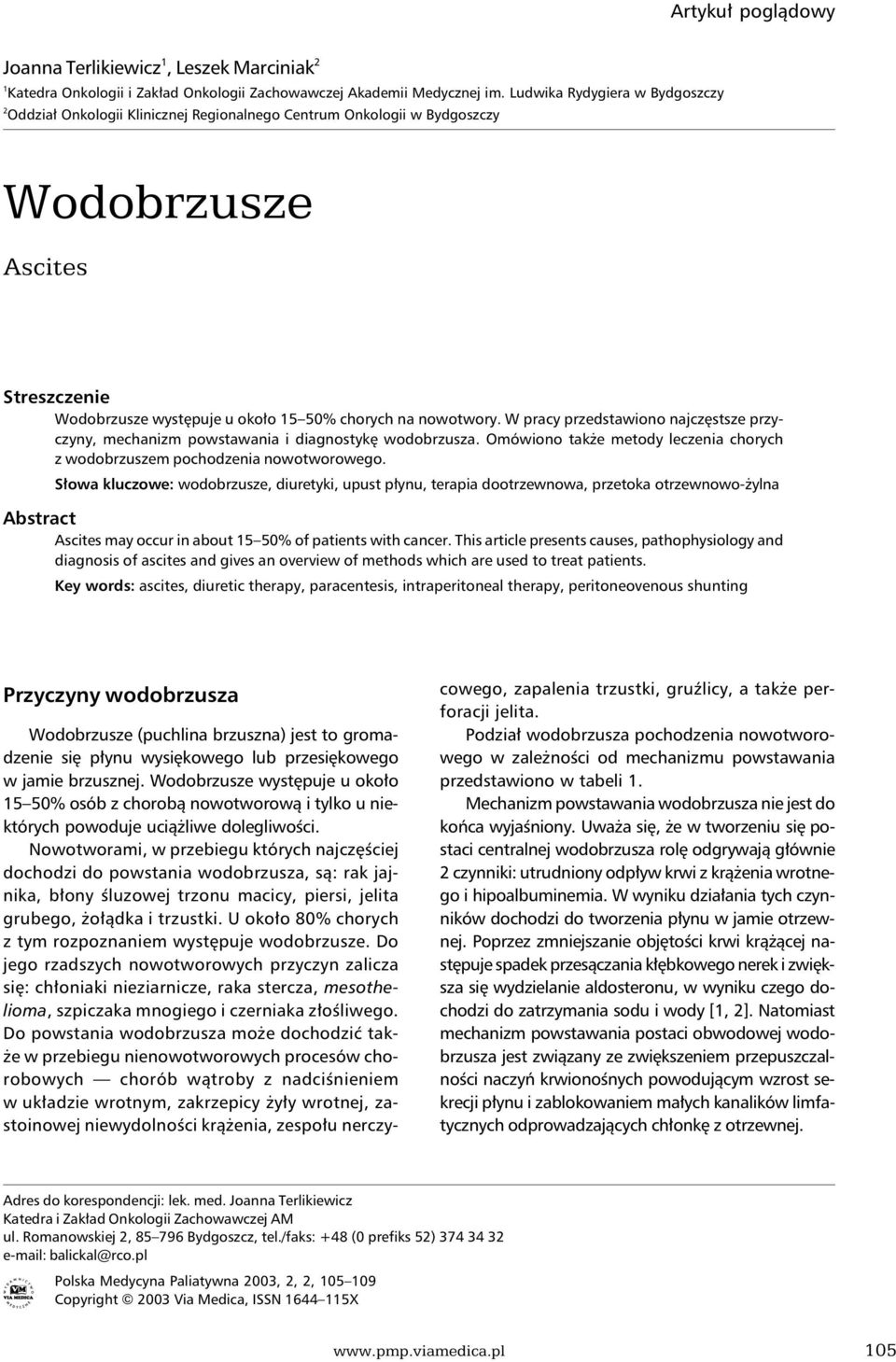 Artykuł poglądowy

Joanna Terlikiewicz$^1$, Leszek Marciniak$^2$
$^1$Katedra Onkologii i Zakład Onkologii Zachowawczej Akademii Medycznej im. Ludwika Rydygiera w Bydgoszczy
$^2$Oddział Onkologii Klinicznej Regionalnego Centrum Onkologii w Bydgoszczy

Wodobrzusze

Ascites

Streszczenie

Wodobrzusze występuje u około 15–50% chorych na nowotwory. W pracy przedstawiono najczęstsze przyczyny, mechanizm powstawania i diagnostykę wodobrzusza. Omówiono także metody leczenia chorych z wodobrzuszem pochodzenia nowotworowego.

Słowa kluczowe: wodobrzusze, diuretyki, upust płynu, terapia dootrzewnowa, przetoka otrzewnowo-żylna

Abstract

Ascites may occur in about 15–50% of patients with cancer. This article presents causes, pathophysiology and diagnosis of ascites and gives an overview of methods which are used to treat patients.

Key words: ascites, diuretic therapy, paracentesis, intraperitoneal therapy, peritoneovenous shunting

Przyczyny wodobrzusza

Wodobrzusze (puchlina brzuszna) jest to gromadzenie się płynu wysiękowego lub przesiękowego w jamie brzusznej. Wodobrzusze występuje u około 15–50% osób z chorobą nowotworową i tylko u niektórych powoduje uciążliwe dolegliwości.

Nowotworami, w przebiegu których najczęściej dochodzi do powstania wodobrzusza, są: rak jajnika, błony śluzowej trzonu macicy, piersi, jelita grubego, żołądka i trzustki. U około 80% chorych z tym rozpoznaniem występuje wodobrzusze. Do jego rzadszych nowotworowych przyczyn zalicza się: chłoniaki nieziarnicze, raka stercza, mesothelioma, szpiczaka mnogiego i czerniaka złośliwego. Do powstania wodobrzusza może dochodzić także w przebiegu nienowotworowych procesów chorobowych — chorób wątroby z nadciśnieniem w układzie wrotnym, zakrzepicy żyły wrotnej, zastoinowej niewydolności krążenia, zespołu nerczycowego, zapalenia trzustki, gruźlicy, a także perforacji jelita.

Podział wodobrzusza pochodzenia nowotworowego w zależności od mechanizmu powstawania przedstawiono w tabeli 1.

Mechanizm powstawania wodobrzusza nie jest do końca wyjaśniony. Uważa się, że w tworzeniu się postaci centralnej wodobrzusza rolę odgrywają głównie 2 czynniki: utrudniony odpływ krwi z krążenia wrotnego i hipoalbuminemia. W wyniku działania tych czynników dochodzi do tworzenia płynu w jamie otrzewnej. Poprzez zmniejszanie objętości krwi krążącej następuje spadek przesączania kłębkowego nerek i zwiększa się wydzielanie aldosteronu, w wyniku czego dochodzi do zatrzymania sodu i wody [1, 2]. Natomiast mechanizm powstawania postaci obwodowej wodobrzusza jest związany ze zwiększeniem przepuszczalności naczyń krwionośnych powodującym wzrost sekrecji płynu i zablokowaniem małych kanalików limfatycznych odprowadzających chłonkę z otrzewnej.

Adres do korespondencji: lek. med. Joanna Terlikiewicz
Katedra i Zakład Onkologii Zachowawczej AM
ul. Romanowskiej 2, 85–796 Bydgoszcz, tel./faks: +48 (0 prefiks 52) 374 34 32
e-mail: balickal@rco.pl

VIA MEDICA

Polska Medycyna Paliatywna 2003, 2, 2, 105–109
Copyright © 2003 Via Medica, ISSN 1644–115X

www.pmp.viamedica.pl 105